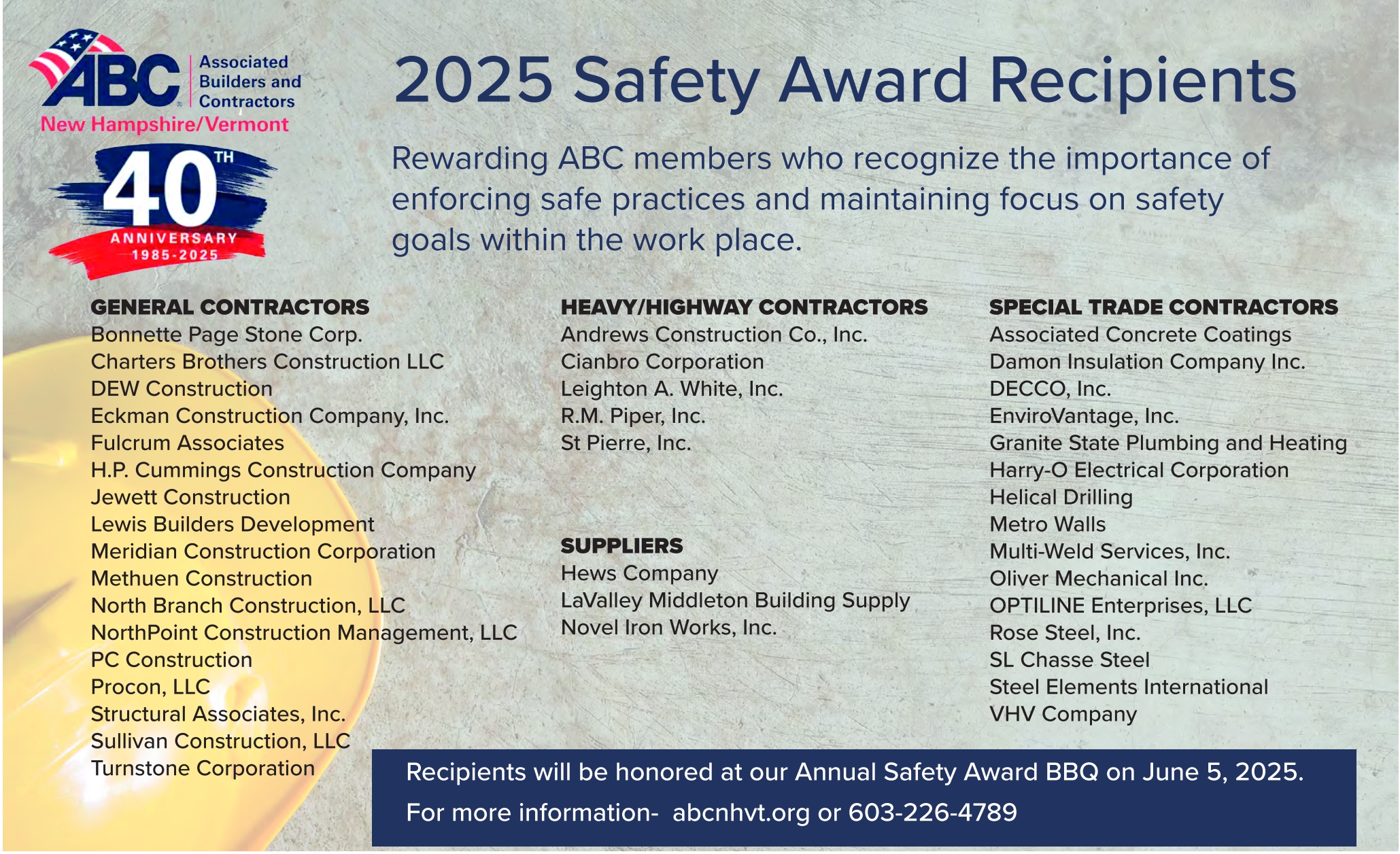 ABC Associated Builders and Contractors
New Hampshire/Vermont

40TH ANNIVERSARY 1985-2025

2025 Safety Award Recipients

Rewarding ABC members who recognize the importance of enforcing safe practices and maintaining focus on safety goals within the work place.

GENERAL CONTRACTORS
Bonnette Page Stone Corp.
Charters Brothers Construction LLC
DEW Construction
Eckman Construction Company, Inc.
Fulcrum Associates
H.P. Cummings Construction Company
Jewett Construction
Lewis Builders Development
Meridian Construction Corporation
Methuen Construction
North Branch Construction, LLC
NorthPoint Construction Management, LLC
PC Construction
Procon, LLC
Structural Associates, Inc.
Sullivan Construction, LLC
Turnstone Corporation

HEAVY/HIGHWAY CONTRACTORS
Andrews Construction Co., Inc.
Cianbro Corporation
Leighton A. White, Inc.
R.M. Piper, Inc.
St Pierre, Inc.

SUPPLIERS
Hews Company
LaValley Middleton Building Supply
Novel Iron Works, Inc.

SPECIAL TRADE CONTRACTORS
Associated Concrete Coatings
Damon Insulation Company Inc.
DECCO, Inc.
EnviroVantage, Inc.
Granite State Plumbing and Heating
Harry-O Electrical Corporation
Helical Drilling
Metro Walls
Multi-Weld Services, Inc.
Oliver Mechanical Inc.
OPTILINE Enterprises, LLC
Rose Steel, Inc.
SL Chasse Steel
Steel Elements International
VHV Company

Recipients will be honored at our Annual Safety Award BBQ on June 5, 2025.
For more information- abcnhvt.org or 603-226-4789